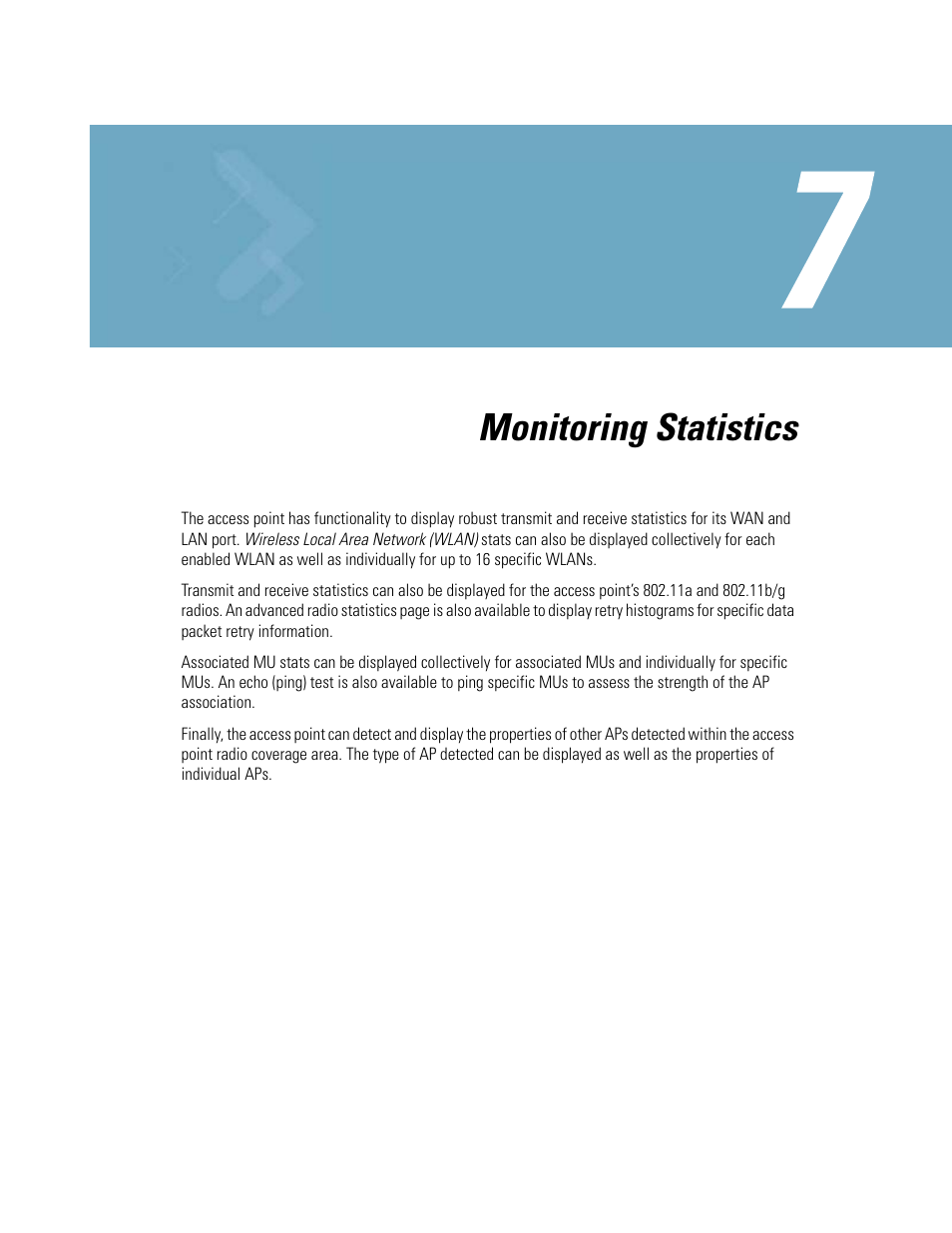 7

Monitoring Statistics

The access point has functionality to display robust transmit and receive statistics for its WAN and LAN port. Wireless Local Area Network (WLAN) stats can also be displayed collectively for each enabled WLAN as well as individually for up to 16 specific WLANs.

Transmit and receive statistics can also be displayed for the access point's 802.11a and 802.11b/g radios. An advanced radio statistics page is also available to display retry histograms for specific data packet retry information.

Associated MU stats can be displayed collectively for associated MUs and individually for specific MUs. An echo (ping) test is also available to ping specific MUs to assess the strength of the AP association.

Finally, the access point can detect and display the properties of other APs detected within the access point radio coverage area. The type of AP detected can be displayed as well as the properties of individual APs.